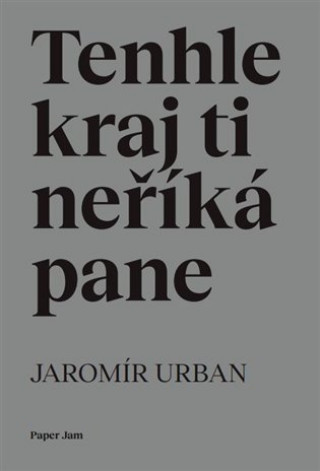 Tenhle kraj ti neříká pane

JAROMÍR URBAN

Paper Jam